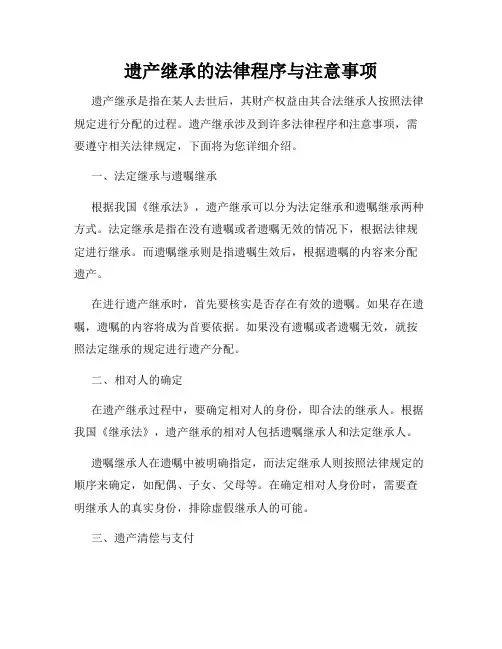 遗产继承的法律程序与注意事项

遗产继承是指在某人去世后，其财产权益由其合法继承人按照法律规定进行分配的过程。遗产继承涉及到许多法律程序和注意事项，需要遵守相关法律规定，下面将为您详细介绍。

一、法定继承与遗嘱继承

根据我国《继承法》，遗产继承可以分为法定继承和遗嘱继承两种方式。法定继承是指在没有遗嘱或者遗嘱无效的情况下，根据法律规定进行继承。而遗嘱继承则是指遗嘱生效后，根据遗嘱的内容来分配遗产。

在进行遗产继承时，首先要核实是否存在有效的遗嘱。如果存在遗嘱，遗嘱的内容将成为首要依据。如果没有遗嘱或者遗嘱无效，就按照法定继承的规定进行遗产分配。

二、相对人的确定

在遗产继承过程中，要确定相对人的身份，即合法的继承人。根据我国《继承法》，遗产继承的相对人包括遗嘱继承人和法定继承人。

遗嘱继承人在遗嘱中被明确指定，而法定继承人则按照法律规定的顺序来确定，如配偶、子女、父母等。在确定相对人身份时，需要查明继承人的真实身份，排除虚假继承人的可能。

三、遗产清偿与支付